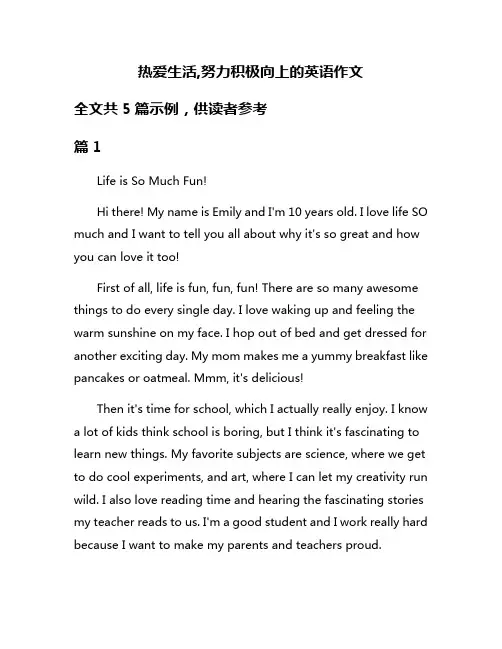 热爱生活,努力积极向上的英语作文

全文共 5 篇示例，供读者参考

篇 1

Life is So Much Fun!

Hi there! My name is Emily and I'm 10 years old. I love life SO much and I want to tell you all about why it's so great and how you can love it too!

First of all, life is fun, fun, fun! There are so many awesome things to do every single day. I love waking up and feeling the warm sunshine on my face. I hop out of bed and get dressed for another exciting day. My mom makes me a yummy breakfast like pancakes or oatmeal. Mmm, it's delicious!

Then it's time for school, which I actually really enjoy. I know a lot of kids think school is boring, but I think it's fascinating to learn new things. My favorite subjects are science, where we get to do cool experiments, and art, where I can let my creativity run wild. I also love reading time and hearing the fascinating stories my teacher reads to us. I'm a good student and I work really hard because I want to make my parents and teachers proud.